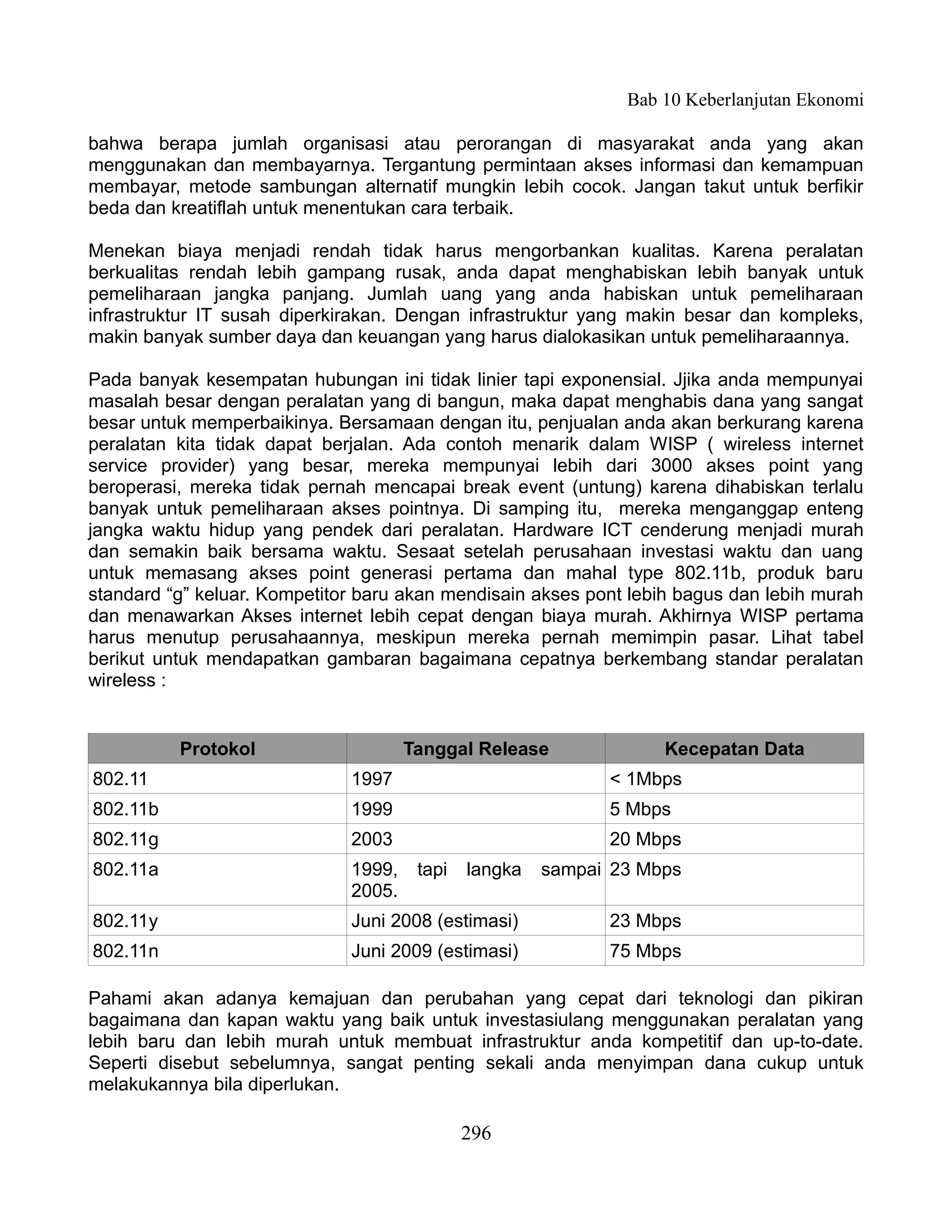 Bab 10 Keberlanjutan Ekonomi

bahwa berapa jumlah organisasi atau perorangan di masyarakat anda yang akan menggunakan dan membayarnya. Tergantung permintaan akses informasi dan kemampuan membayar, metode sambungan alternatif mungkin lebih cocok. Jangan takut untuk berfikir beda dan kreatiflah untuk menentukan cara terbaik.

Menekan biaya menjadi rendah tidak harus mengorbankan kualitas. Karena peralatan berkualitas rendah lebih gampang rusak, anda dapat menghabiskan lebih banyak untuk pemeliharaan jangka panjang. Jumlah uang yang anda habiskan untuk pemeliharaan infrastruktur IT susah diperkirakan. Dengan infrastruktur yang makin besar dan kompleks, makin banyak sumber daya dan keuangan yang harus dialokasikan untuk pemeliharaannya.

Pada banyak kesempatan hubungan ini tidak linier tapi exponensial. Jjika anda mempunyai masalah besar dengan peralatan yang di bangun, maka dapat menghabis dana yang sangat besar untuk memperbaikinya. Bersamaan dengan itu, penjualan anda akan berkurang karena peralatan kita tidak dapat berjalan. Ada contoh menarik dalam WISP ( wireless internet service provider) yang besar, mereka mempunyai lebih dari 3000 akses point yang beroperasi, mereka tidak pernah mencapai break event (untung) karena dihabiskan terlalu banyak untuk pemeliharaan akses pointnya. Di samping itu, mereka menganggap enteng jangka waktu hidup yang pendek dari peralatan. Hardware ICT cenderung menjadi murah dan semakin baik bersama waktu. Sesaat setelah perusahaan investasi waktu dan uang untuk memasang akses point generasi pertama dan mahal type 802.11b, produk baru standard “g” keluar. Kompetitor baru akan mendisain akses pont lebih bagus dan lebih murah dan menawarkan Akses internet lebih cepat dengan biaya murah. Akhirnya WISP pertama harus menutup perusahaannya, meskipun mereka pernah memimpin pasar. Lihat tabel berikut untuk mendapatkan gambaran bagaimana cepatnya berkembang standar peralatan wireless :

| Protokol | Tanggal Release | Kecepatan Data |
|---|---|---|
| 802.11 | 1997 | < 1Mbps |
| 802.11b | 1999 | 5 Mbps |
| 802.11g | 2003 | 20 Mbps |
| 802.11a | 1999, tapi langka sampai 2005. | 23 Mbps |
| 802.11y | Juni 2008 (estimasi) | 23 Mbps |
| 802.11n | Juni 2009 (estimasi) | 75 Mbps |

Pahami akan adanya kemajuan dan perubahan yang cepat dari teknologi dan pikiran bagaimana dan kapan waktu yang baik untuk investasiulang menggunakan peralatan yang lebih baru dan lebih murah untuk membuat infrastruktur anda kompetitif dan up-to-date. Seperti disebut sebelumnya, sangat penting sekali anda menyimpan dana cukup untuk melakukannya bila diperlukan.

296